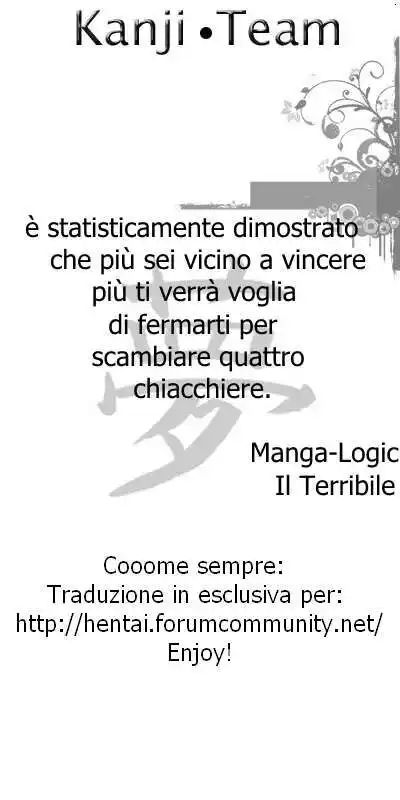 Kanji •Team

è statisticamente dimostrato che più sei vicino a vincere più ti verrà voglia di fermarti per scambiare quattro chiacchiere.

Manga-Logic
Il Terribile

Cooome sempre:
Traduzione in esclusiva per:
http://hentai.forumcommunity.net/
Enjoy!